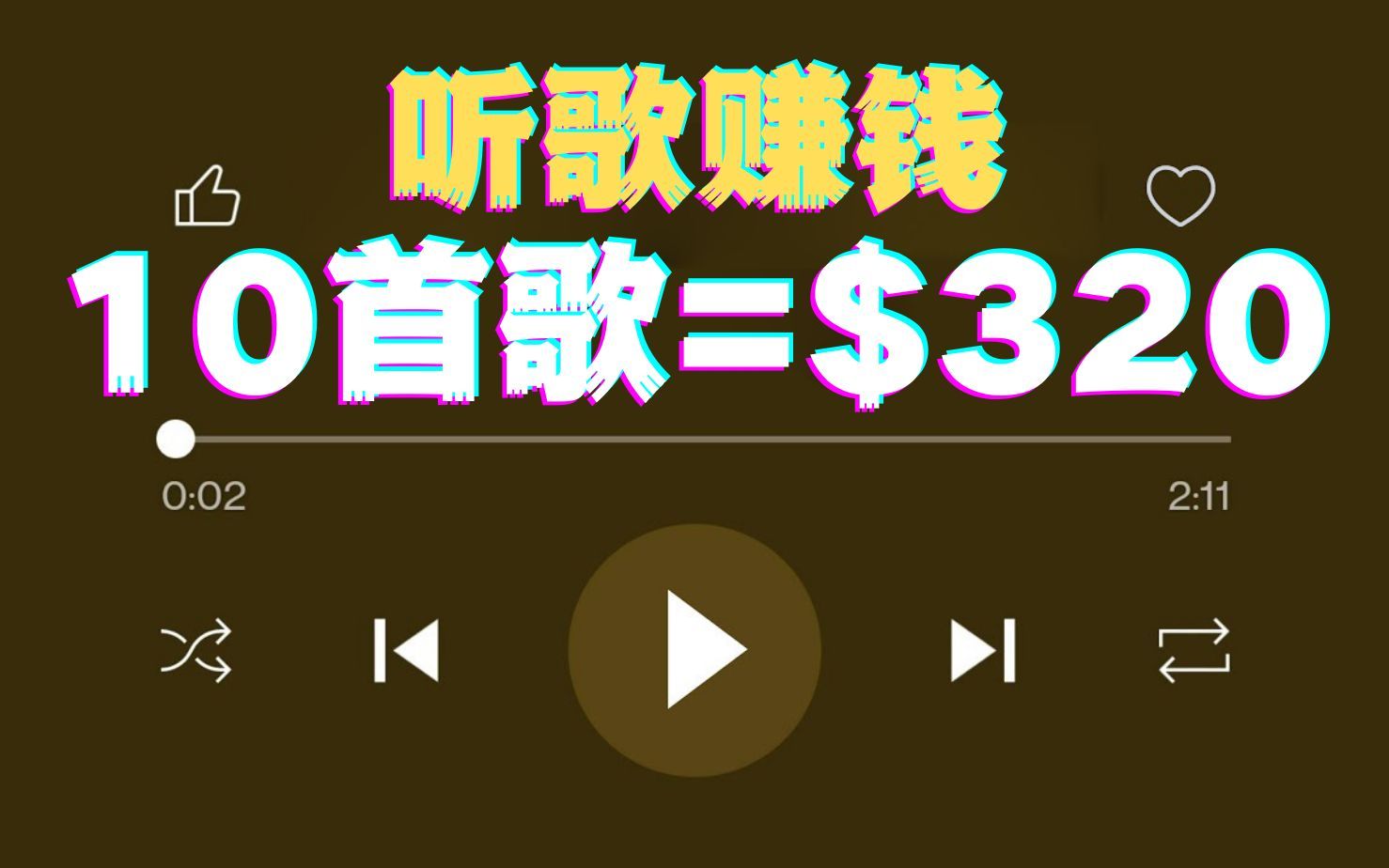 听歌赚钱

10首歌=$320

0:02

2:11